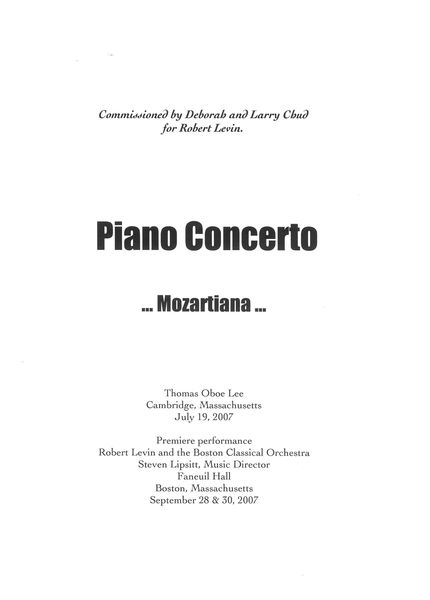 Commissioned by Deborah and Larry Chud
for Robert Levin.

Piano Concerto

... Mozartiana ...

Thomas Oboe Lee
Cambridge, Massachusetts
July 19, 2007

Premiere performance
Robert Levin and the Boston Classical Orchestra
Steven Lipsitt, Music Director
Faneuil Hall
Boston, Massachusetts
September 28 & 30, 2007